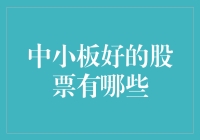 中小板好的股票有哪些